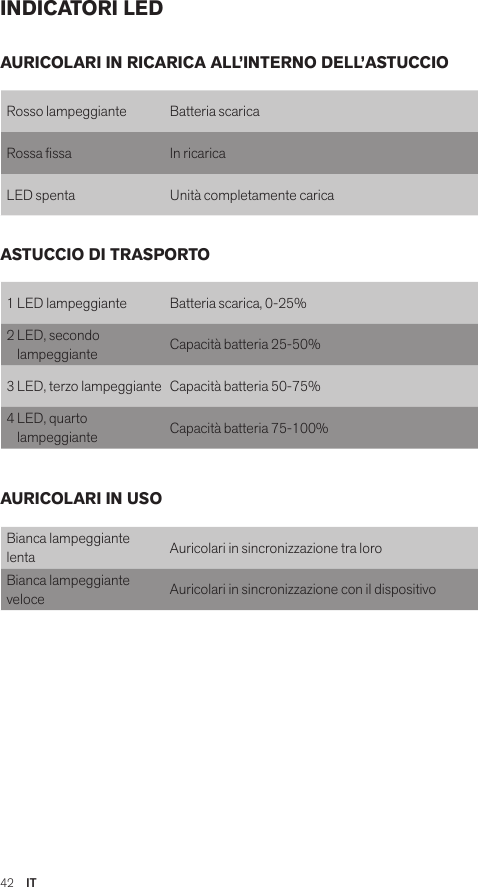 INDICATORI LED

AURICOLARI IN RICARICA ALL'INTERNO DELL'ASTUCCIO

| | |
|---|---|
| Rosso lampeggiante | Batteria scarica |
| Rossa fissa | In ricarica |
| LED spenta | Unità completamente carica |

ASTUCCIO DI TRASPORTO

| | |
|---|---|
| 1 LED lampeggiante | Batteria scarica, 0-25% |
| 2 LED, secondo lampeggiante | Capacità batteria 25-50% |
| 3 LED, terzo lampeggiante | Capacità batteria 50-75% |
| 4 LED, quarto lampeggiante | Capacità batteria 75-100% |

AURICOLARI IN USO

| | |
|---|---|
| Bianca lampeggiante lenta | Auricolari in sincronizzazione tra loro |
| Bianca lampeggiante veloce | Auricolari in sincronizzazione con il dispositivo |

42 IT